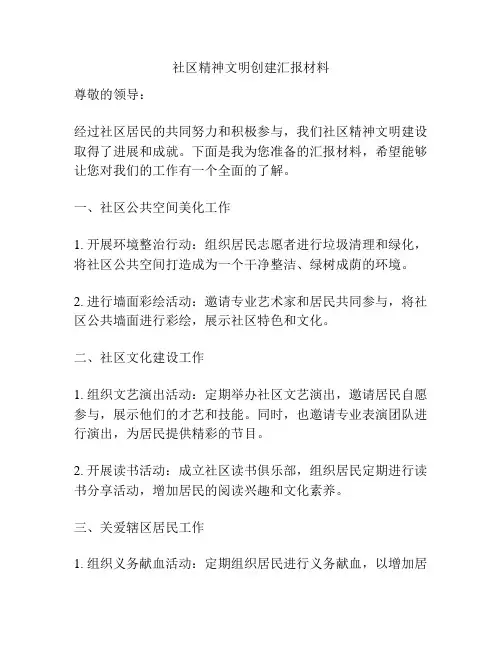 社区精神文明创建汇报材料

尊敬的领导：

经过社区居民的共同努力和积极参与，我们社区精神文明建设取得了进展和成就。下面是我为您准备的汇报材料，希望能够让您对我们的工作有一个全面的了解。

一、社区公共空间美化工作

1. 开展环境整治行动：组织居民志愿者进行垃圾清理和绿化，将社区公共空间打造成为一个干净整洁、绿树成荫的环境。

2. 进行墙面彩绘活动：邀请专业艺术家和居民共同参与，将社区公共墙面进行彩绘，展示社区特色和文化。

二、社区文化建设工作

1. 组织文艺演出活动：定期举办社区文艺演出，邀请居民自愿参与，展示他们的才艺和技能。同时，也邀请专业表演团队进行演出，为居民提供精彩的节目。

2. 开展读书活动：成立社区读书俱乐部，组织居民定期进行读书分享活动，增加居民的阅读兴趣和文化素养。

三、关爱辖区居民工作

1. 组织义务献血活动：定期组织居民进行义务献血，以增加居